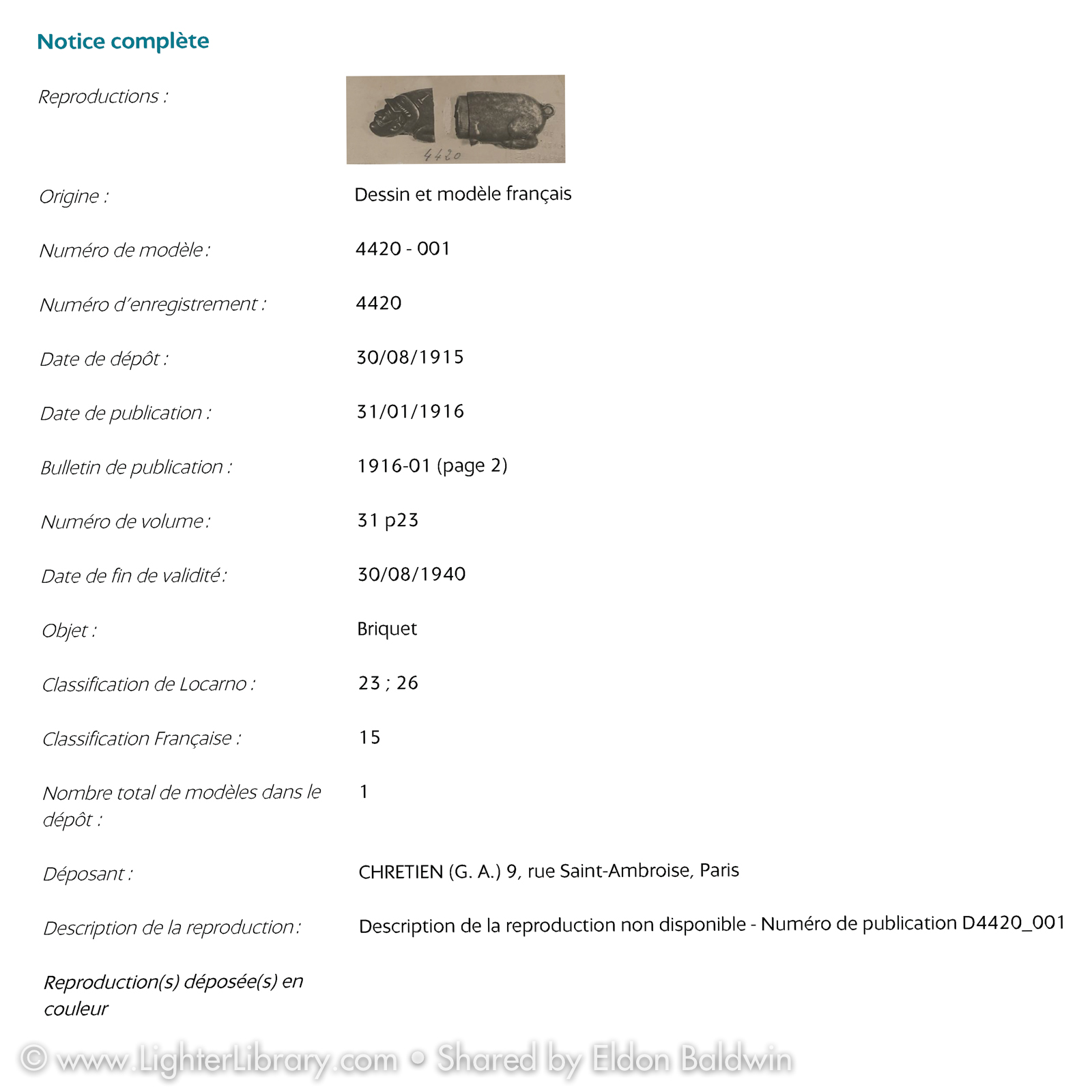 Notice complète

Reproductions :

4420

Origine : Dessin et modèle français

Numéro de modèle : 4420 - 001

Numéro d'enregistrement : 4420

Date de dépôt : 30/08/1915

Date de publication : 31/01/1916

Bulletin de publication : 1916-01 (page 2)

Numéro de volume : 31 p23

Date de fin de validité : 30/08/1940

Objet : Briquet

Classification de Locarno : 23 ; 26

Classification Française : 15

Nombre total de modèles dans le dépôt : 1

Déposant : CHRETIEN (G. A.) 9, rue Saint-Ambroise, Paris

Description de la reproduction : Description de la reproduction non disponible - Numéro de publication D4420_001

Reproduction(s) déposée(s) en couleur

© www.LighterLibrary.com • Shared by Eldon Baldwin